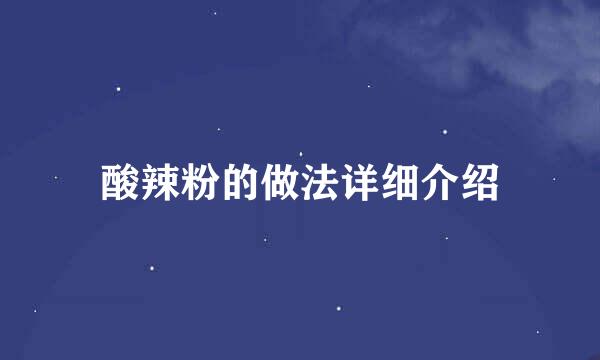 酸辣粉的做法详细介绍